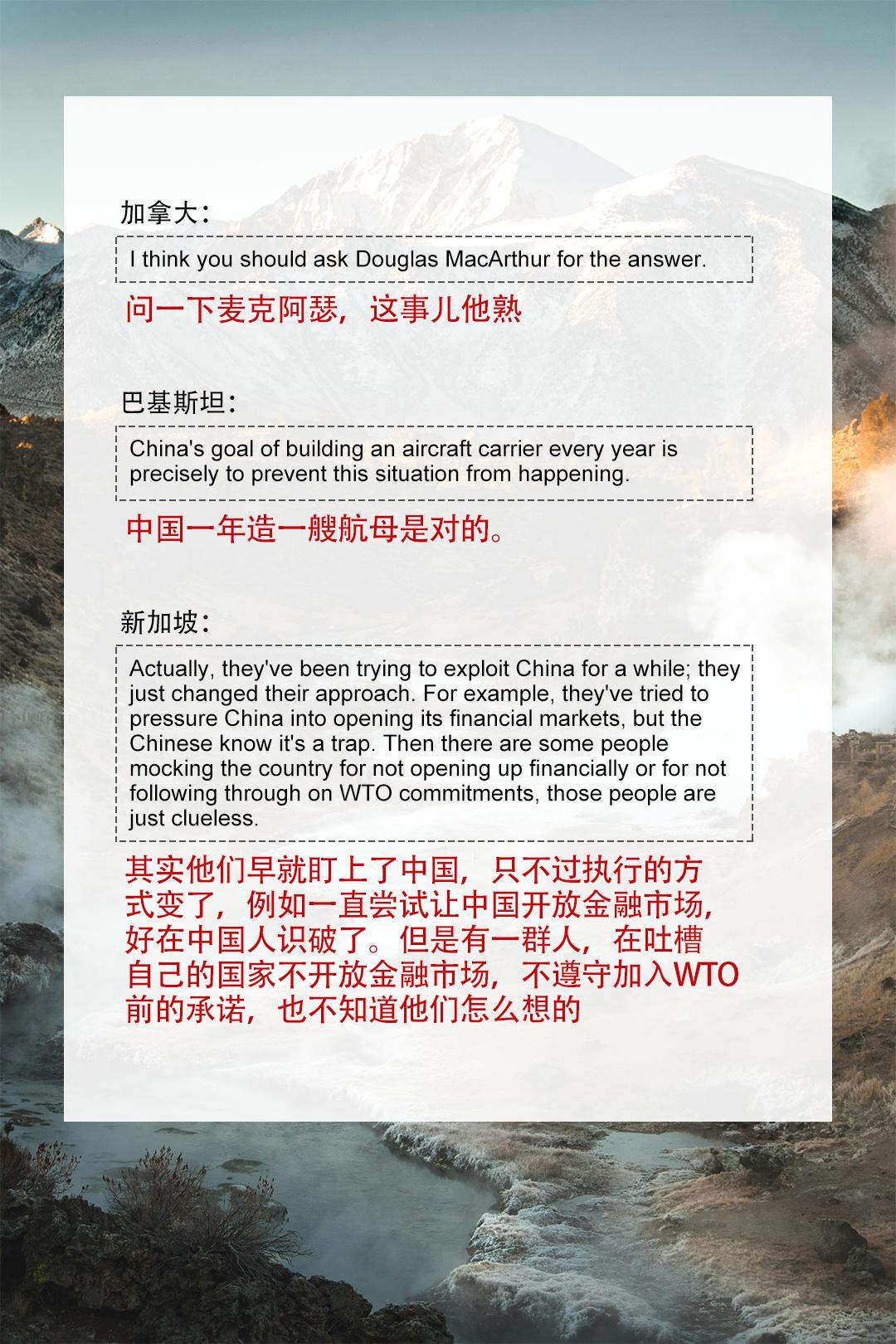 加拿大：

I think you should ask Douglas MacArthur for the answer.

问一下麦克阿瑟，这事儿他熟

巴基斯坦：

China's goal of building an aircraft carrier every year is precisely to prevent this situation from happening.

中国一年造一艘航母是对的。

新加坡：

Actually, they've been trying to exploit China for a while; they just changed their approach. For example, they've tried to pressure China into opening its financial markets, but the Chinese know it's a trap. Then there are some people mocking the country for not opening up financially or for not following through on WTO commitments, those people are just clueless.

其实他们早就盯上了中国，只不过执行的方式变了，例如一直尝试让中国开放金融市场，好在中国人识破了。但是有一群人，在吐槽自己的国家不开放金融市场，不遵守加入WTO前的承诺，也不知道他们怎么想的